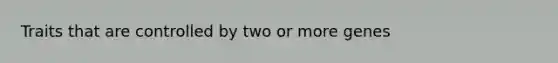 Traits that are controlled by two or more genes